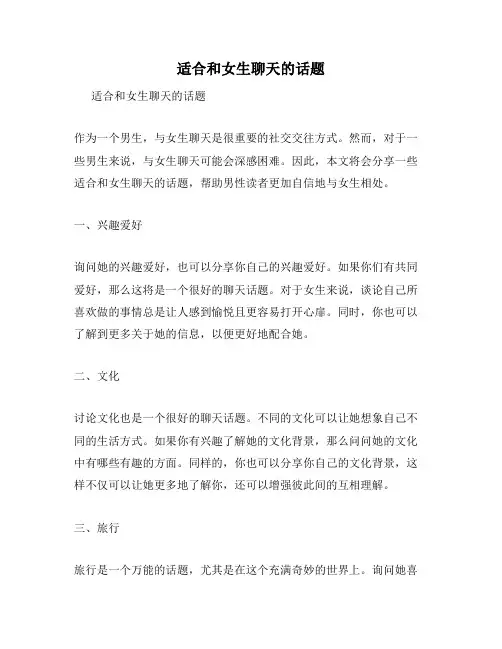 适合和女生聊天的话题

适合和女生聊天的话题

作为一个男生，与女生聊天是很重要的社交交往方式。然而，对于一些男生来说，与女生聊天可能会深感困难。因此，本文将会分享一些适合和女生聊天的话题，帮助男性读者更加自信地与女生相处。

一、兴趣爱好

询问她的兴趣爱好，也可以分享你自己的兴趣爱好。如果你们有共同爱好，那么这将是一个很好的聊天话题。对于女生来说，谈论自己所喜欢做的事情总是让人感到愉悦且更容易打开心扉。同时，你也可以了解到更多关于她的信息，以便更好地配合她。

二、文化

讨论文化也是一个很好的聊天话题。不同的文化可以让她想象自己不同的生活方式。如果你有兴趣了解她的文化背景，那么问问她的文化中有哪些有趣的方面。同样的，你也可以分享你自己的文化背景，这样不仅可以让她更多地了解你，还可以增强彼此间的互相理解。

三、旅行

旅行是一个万能的话题，尤其是在这个充满奇妙的世界上。询问她喜